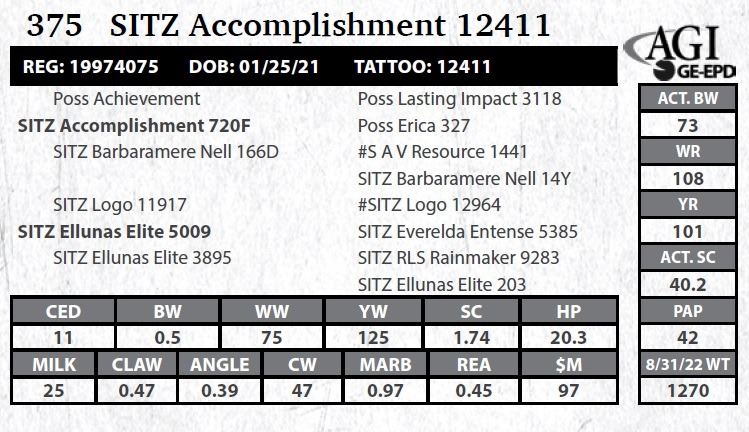 375 SITZ Accomplishment 12411

AGI
GE-EPD

REG: 19974075 DOB: 01/25/21 TATTOO: 12411

Poss Achievement
SITZ Accomplishment 720F
SITZ Barbaramere Nell 166D

SITZ Logo 11917
SITZ Ellunas Elite 5009
SITZ Ellunas Elite 3895

Poss Lasting Impact 3118
Poss Erica 327
#S A V Resource 1441
SITZ Barbaramere Nell 14Y
#SITZ Logo 12964
SITZ Everelda Entense 5385
SITZ RLS Rainmaker 9283
SITZ Ellunas Elite 203

| CED | BW | WW | YW | SC | HP |
|---|---|---|---|---|---|
| 11 | 0.5 | 75 | 125 | 1.74 | 20.3 |

| MILK | CLAW | ANGLE | CW | MARB | REA | $M |
|---|---|---|---|---|---|---|
| 25 | 0.47 | 0.39 | 47 | 0.97 | 0.45 | 97 |

ACT. BW
73
WR
108
YR
101
ACT. SC
40.2
PAP
42
8/31/22 WT
1270